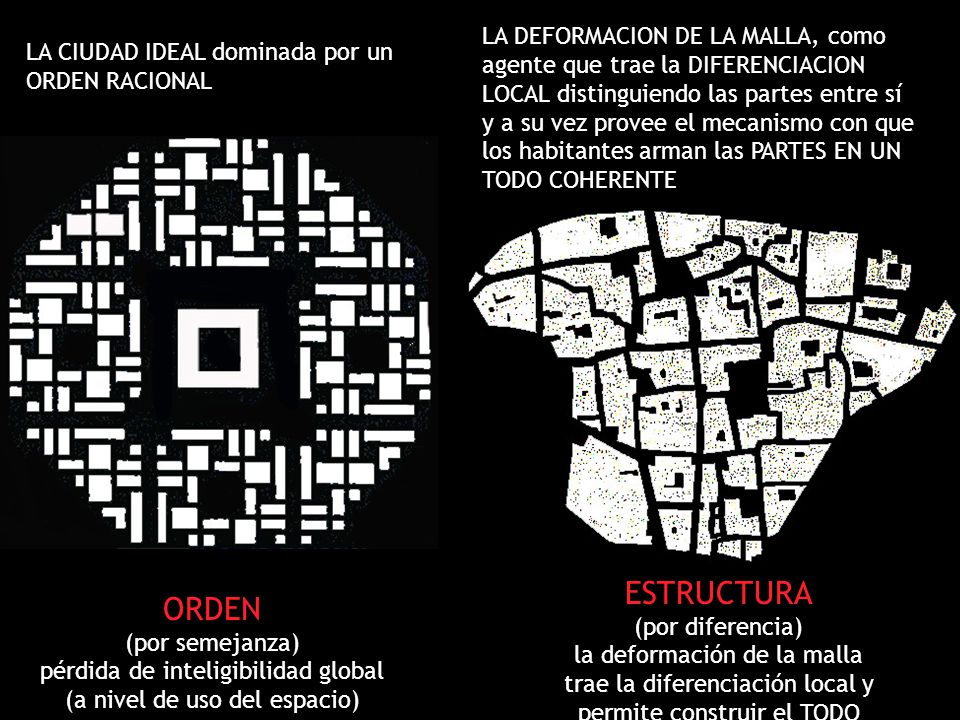 LA CIUDAD IDEAL dominada por un ORDEN RACIONAL

ORDEN
(por semejanza)
pérdida de inteligibilidad global
(a nivel de uso del espacio)

LA DEFORMACION DE LA MALLA, como agente que trae la DIFERENCIACION LOCAL distinguiendo las partes entre sí y a su vez provee el mecanismo con que los habitantes arman las PARTES EN UN TODO COHERENTE

ESTRUCTURA
(por diferencia)
la deformación de la malla
trae la diferenciación local y
permite construir el TODO